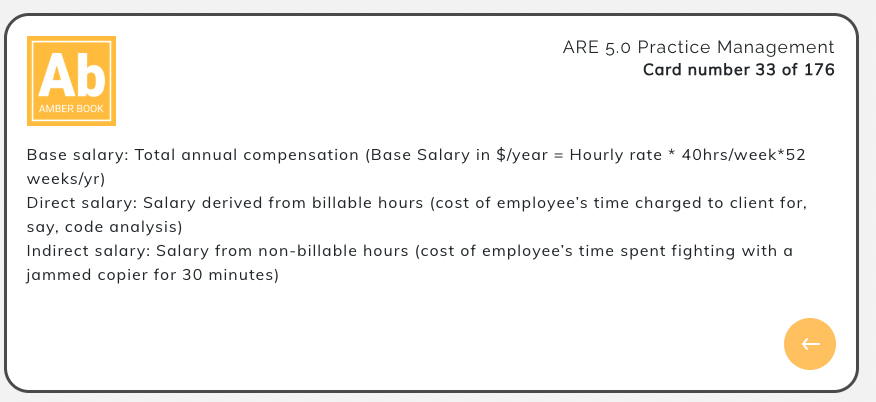 Ab
AMBER BOOK

ARE 5.0 Practice Management
Card number 33 of 176

Base salary: Total annual compensation (Base Salary in \$/year = Hourly rate * 40hrs/week*52 weeks/yr)
Direct salary: Salary derived from billable hours (cost of employee's time charged to client for, say, code analysis)
Indirect salary: Salary from non-billable hours (cost of employee's time spent fighting with a jammed copier for 30 minutes)

←